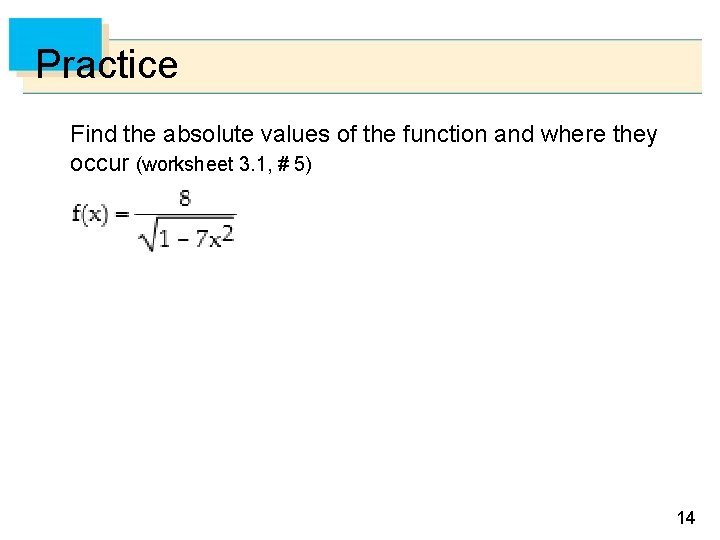 Practice

Find the absolute values of the function and where they occur (worksheet 3.1, # 5)

$f(x) = \frac{8}{\sqrt{1 - 7x^2}}$

14